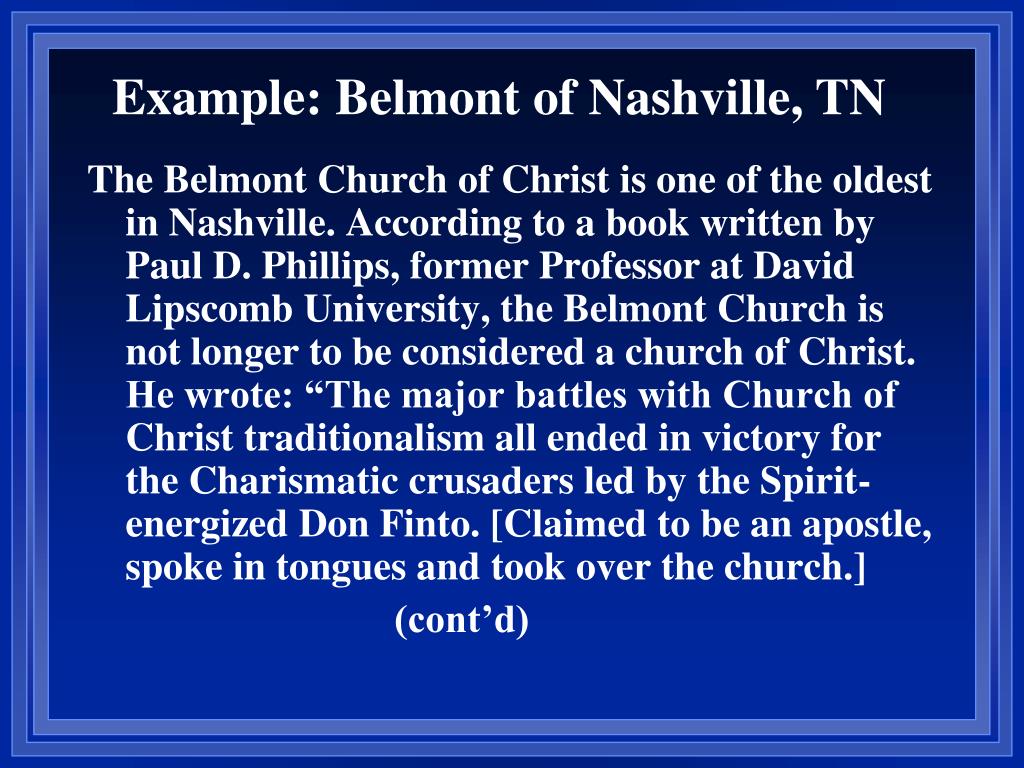 Example: Belmont of Nashville, TN

The Belmont Church of Christ is one of the oldest in Nashville. According to a book written by Paul D. Phillips, former Professor at David Lipscomb University, the Belmont Church is not longer to be considered a church of Christ. He wrote: “The major battles with Church of Christ traditionalism all ended in victory for the Charismatic crusaders led by the Spirit-energized Don Finto. [Claimed to be an apostle, spoke in tongues and took over the church.]

(cont’d)